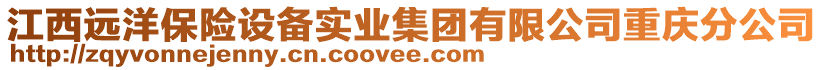 江西远洋保险设备实业集团有限公司重庆分公司
http://zqyvonnejenny.cn.coovee.com